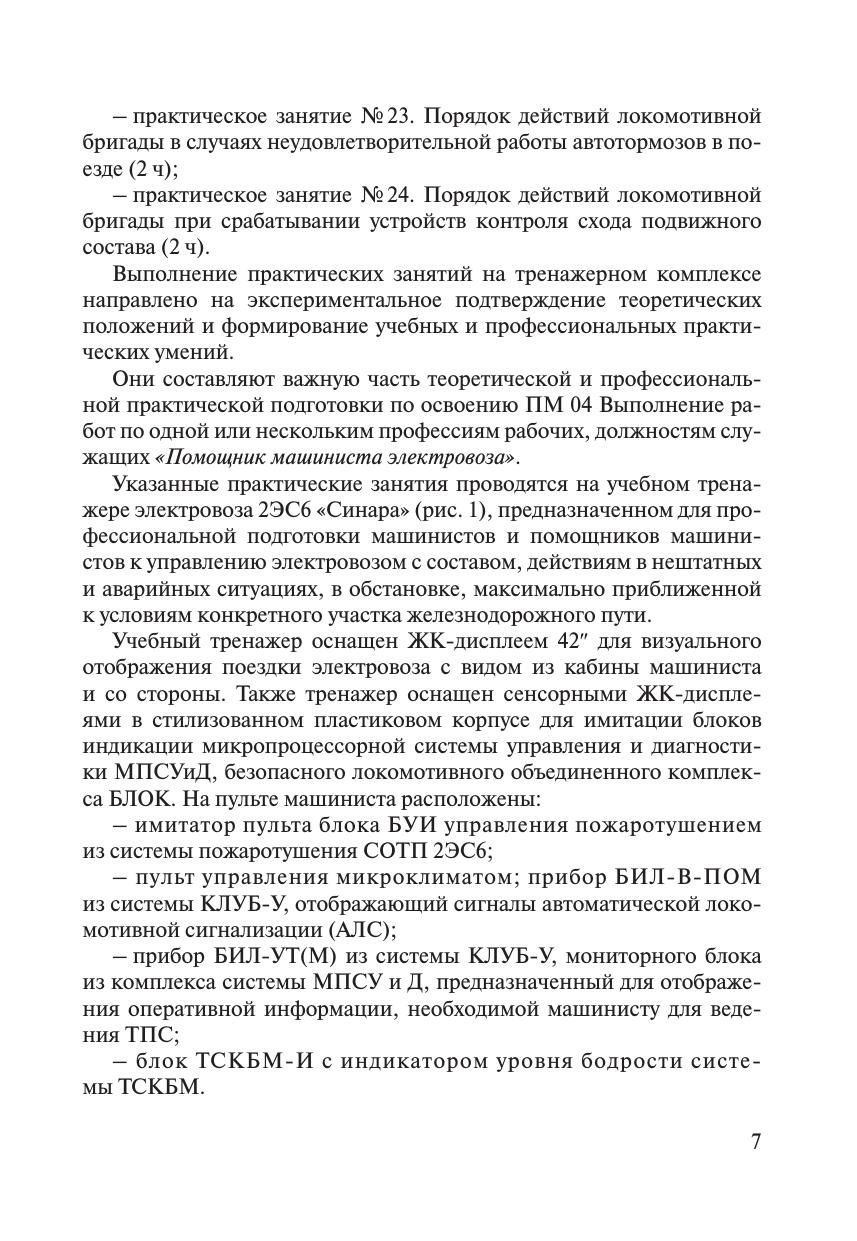 – практическое занятие № 23. Порядок действий локомотивной бригады в случаях неудовлетворительной работы автотормозов в поезде (2 ч);

– практическое занятие № 24. Порядок действий локомотивной бригады при срабатывании устройств контроля схода подвижного состава (2 ч).

Выполнение практических занятий на тренажерном комплексе направлено на экспериментальное подтверждение теоретических положений и формирование учебных и профессиональных практических умений.

Они составляют важную часть теоретической и профессиональной практической подготовки по освоению ПМ 04 Выполнение работ по одной или нескольким профессиям рабочих, должностям служащих «Помощник машиниста электровоза».

Указанные практические занятия проводятся на учебном тренажере электровоза 2ЭС6 «Синара» (рис. 1), предназначенном для профессиональной подготовки машинистов и помощников машинистов к управлению электровозом с составом, действиям в нештатных и аварийных ситуациях, в обстановке, максимально приближенной к условиям конкретного участка железнодорожного пути.

Учебный тренажер оснащен ЖК-дисплеем 42″ для визуального отображения поездки электровоза с видом из кабины машиниста и со стороны. Также тренажер оснащен сенсорными ЖК-дисплеями в стилизованном пластиковом корпусе для имитации блоков индикации микропроцессорной системы управления и диагностики МПСУиД, безопасного локомотивного объединенного комплекса БЛОК. На пульте машиниста расположены:

– имитатор пульта блока БУИ управления пожаротушением из системы пожаротушения СОТП 2ЭС6;

– пульт управления микроклиматом; прибор БИЛ-В-ПОМ из системы КЛУБ-У, отображающий сигналы автоматической локомотивной сигнализации (АЛС);

– прибор БИЛ-УТ(М) из системы КЛУБ-У, мониторного блока из комплекса системы МПСУ и Д, предназначенный для отображения оперативной информации, необходимой машинисту для ведения ТПС;

– блок ТСКБМ-И с индикатором уровня бодрости системы ТСКБМ.

7